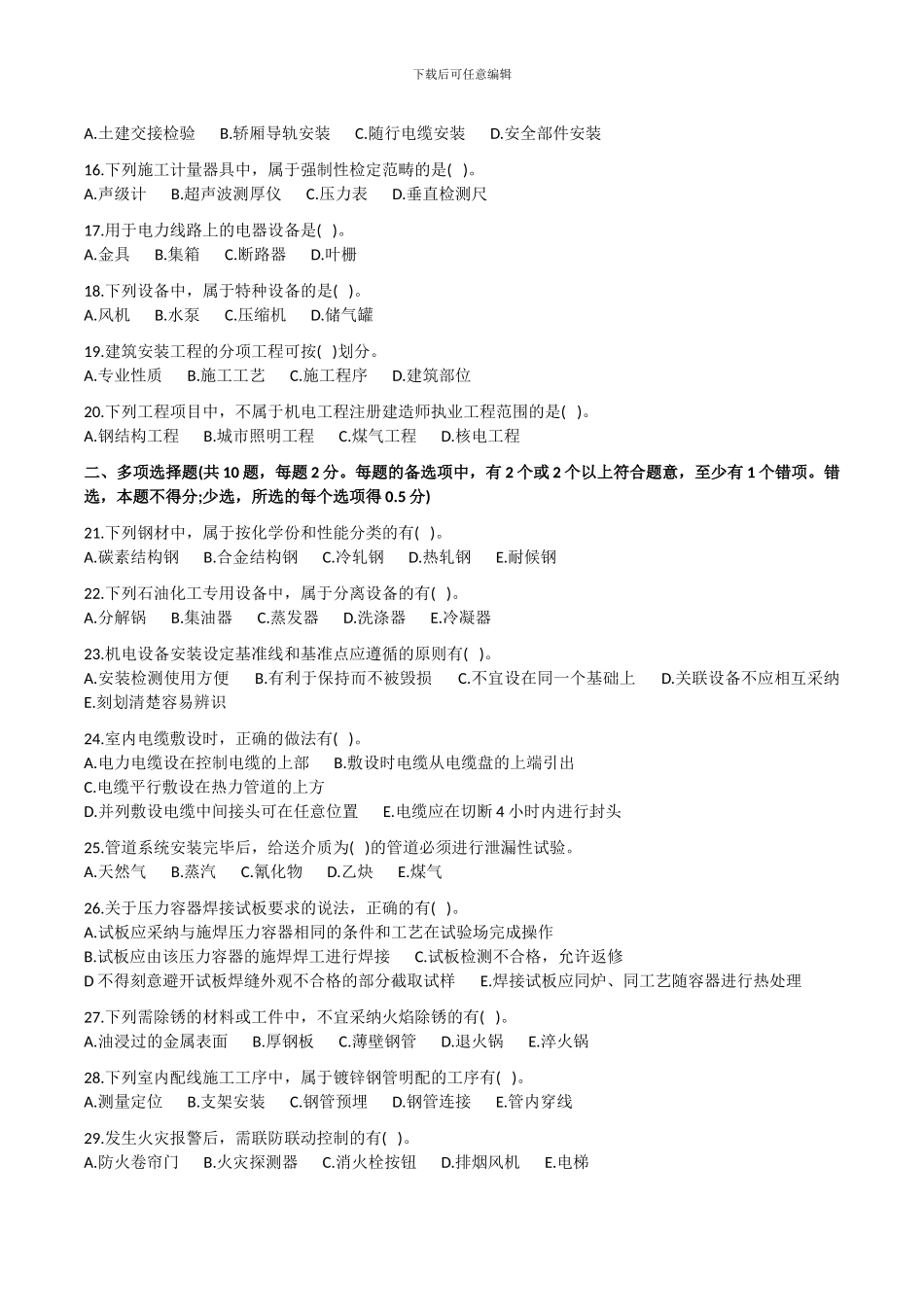 下载后可任意编辑

A.土建交接检验　B.轿厢导轨安装　C.随行电缆安装　D.安全部件安装

16.下列施工计量器具中，属于强制性检定范畴的是( )。
A.声级计　B.超声波测厚仪　C.压力表　D.垂直检测尺

17.用于电力线路上的电器设备是( )。
A.金具　B.集箱　C.断路器　D.叶栅

18.下列设备中，属于特种设备的是( )。
A.风机　B.水泵　C.压缩机　D.储气罐

19.建筑安装工程的分项工程可按( )划分。
A.专业性质　B.施工工艺　C.施工程序　D.建筑部位

20.下列工程项目中，不属于机电工程注册建造师执业工程范围的是( )。
A.钢结构工程　B.城市照明工程　C.煤气工程　D.核电工程

二、多项选择题(共 10 题，每题 2 分。每题的备选项中，有 2 个或 2 个以上符合题意，至少有 1 个错项。错选，本题不得分;少选，所选的每个选项得 0.5 分)

21.下列钢材中，属于按化学份和性能分类的有( )。
A.碳素结构钢　B.合金结构钢　C.冷轧钢　D.热轧钢　E.耐候钢

22.下列石油化工专用设备中，属于分离设备的有( )。
A.分解锅　B.集油器　C.蒸发器　D.洗涤器　E.冷凝器

23.机电设备安装设定基准线和基准点应遵循的原则有( )。
A.安装检测使用方便　B.有利于保持而不被毁损　C.不宜设在同一个基础上　D.关联设备不应相互采纳　E.刻划清楚容易辨识

24.室内电缆敷设时，正确的做法有( )。
A.电力电缆设在控制电缆的上部　B.敷设时电缆从电缆盘的上端引出
C.电缆平行敷设在热力管道的上方
D.并列敷设电缆中间接头可在任意位置　E.电缆应在切断 4 小时内进行封头

25.管道系统安装完毕后，给送介质为( )的管道必须进行泄漏性试验。
A.天然气　B.蒸汽　C.氰化物　D.乙炔　E.煤气

26.关于压力容器焊接试板要求的说法，正确的有( )。
A.试板应采纳与施焊压力容器相同的条件和工艺在试验场完成操作
B.试板应由该压力容器的施焊焊工进行焊接　C.试板检测不合格，允许返修
D 不得刻意避开试板焊缝外观不合格的部分截取试样　E.焊接试板应同炉、同工艺随容器进行热处理

27.下列需除锈的材料或工件中，不宜采纳火焰除锈的有( )。
A.油浸过的金属表面　B.厚钢板　C.薄壁钢管　D.退火锅　E.淬火锅

28.下列室内配线施工工序中，属于镀锌钢管明配的工序有( )。
A.测量定位　B.支架安装　C.钢管预埋　D.钢管连接　E.管内穿线

29.发生火灾报警后，需联防联动控制的有( )。
A.防火卷帘门　B.火灾探测器　C.消火栓按钮　D.排烟风机　E.电梯